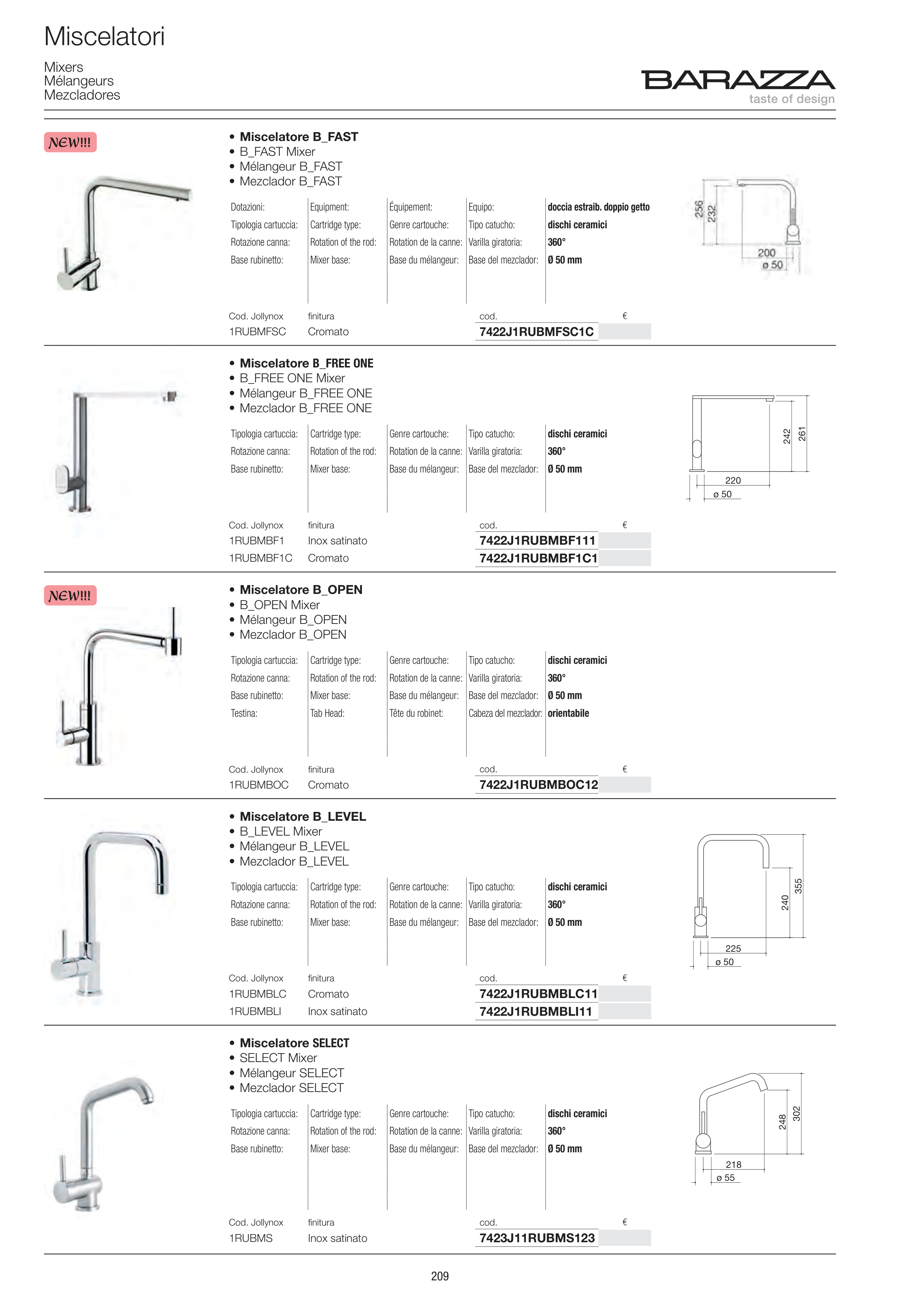 Miscelatori

Mixers
Mélangeurs
Mezcladores

BARAZZA
taste of design

NEW!!!

• Miscelatore B_FAST
• B_FAST Mixer
• Mélangeur B_FAST
• Mezclador B_FAST

| Dotazioni: | Equipment: | Équipement: | Equipo: | doccia estraib. doppio getto |
|---|---|---|---|---|
| Tipologia cartuccia: | Cartridge type: | Genre cartouche: | Tipo catucho: | dischi ceramici |
| Rotazione canna: | Rotation of the rod: | Rotation de la canne: | Varilla giratoria: | 360° |
| Base rubinetto: | Mixer base: | Base du mélangeur: | Base del mezclador: | Ø 50 mm |

256
232
200
ø 50

| Cod. Jollynox | finitura | cod. | € |
|---|---|---|---|
| 1RUBMFSC | Cromato | 7422J1RUBMFSC1C | |

• Miscelatore B_FREE ONE
• B_FREE ONE Mixer
• Mélangeur B_FREE ONE
• Mezclador B_FREE ONE

| Tipologia cartuccia: | Cartridge type: | Genre cartouche: | Tipo catucho: | dischi ceramici |
|---|---|---|---|---|
| Rotazione canna: | Rotation of the rod: | Rotation de la canne: | Varilla giratoria: | 360° |
| Base rubinetto: | Mixer base: | Base du mélangeur: | Base del mezclador: | Ø 50 mm |

242
261
220
ø 50

| Cod. Jollynox | finitura | cod. | € |
|---|---|---|---|
| 1RUBMBF1 | Inox satinato | 7422J1RUBMBF111 | |
| 1RUBMBF1C | Cromato | 7422J1RUBMBF1C1 | |

NEW!!!

• Miscelatore B_OPEN
• B_OPEN Mixer
• Mélangeur B_OPEN
• Mezclador B_OPEN

| Tipologia cartuccia: | Cartridge type: | Genre cartouche: | Tipo catucho: | dischi ceramici |
|---|---|---|---|---|
| Rotazione canna: | Rotation of the rod: | Rotation de la canne: | Varilla giratoria: | 360° |
| Base rubinetto: | Mixer base: | Base du mélangeur: | Base del mezclador: | Ø 50 mm |
| Testina: | Tab Head: | Tête du robinet: | Cabeza del mezclador: | orientabile |

| Cod. Jollynox | finitura | cod. | € |
|---|---|---|---|
| 1RUBMBOC | Cromato | 7422J1RUBMBOC12 | |

• Miscelatore B_LEVEL
• B_LEVEL Mixer
• Mélangeur B_LEVEL
• Mezclador B_LEVEL

| Tipologia cartuccia: | Cartridge type: | Genre cartouche: | Tipo catucho: | dischi ceramici |
|---|---|---|---|---|
| Rotazione canna: | Rotation of the rod: | Rotation de la canne: | Varilla giratoria: | 360° |
| Base rubinetto: | Mixer base: | Base du mélangeur: | Base del mezclador: | Ø 50 mm |

240
355
225
ø 50

| Cod. Jollynox | finitura | cod. | € |
|---|---|---|---|
| 1RUBMBLC | Cromato | 7422J1RUBMBLC11 | |
| 1RUBMBLI | Inox satinato | 7422J1RUBMBLI11 | |

• Miscelatore SELECT
• SELECT Mixer
• Mélangeur SELECT
• Mezclador SELECT

| Tipologia cartuccia: | Cartridge type: | Genre cartouche: | Tipo catucho: | dischi ceramici |
|---|---|---|---|---|
| Rotazione canna: | Rotation of the rod: | Rotation de la canne: | Varilla giratoria: | 360° |
| Base rubinetto: | Mixer base: | Base du mélangeur: | Base del mezclador: | Ø 50 mm |

248
302
218
ø 55

| Cod. Jollynox | finitura | cod. | € |
|---|---|---|---|
| 1RUBMS | Inox satinato | 7423J11RUBMS123 | |

209